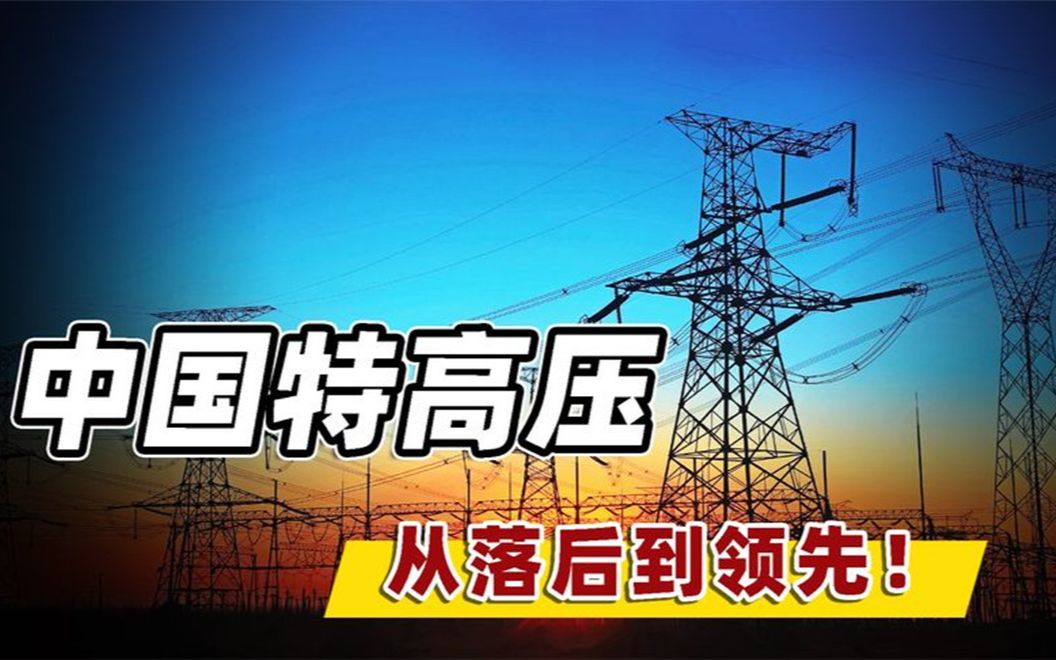 中国特高压

从落后到领先！